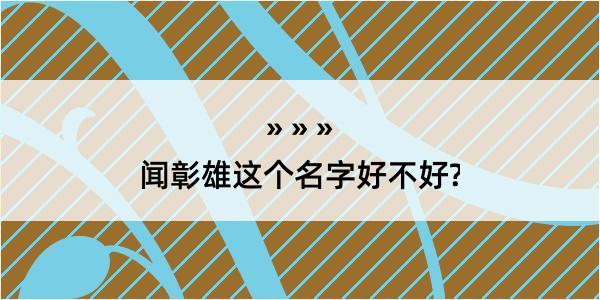 » » »
闻彰雄这个名字好不好?